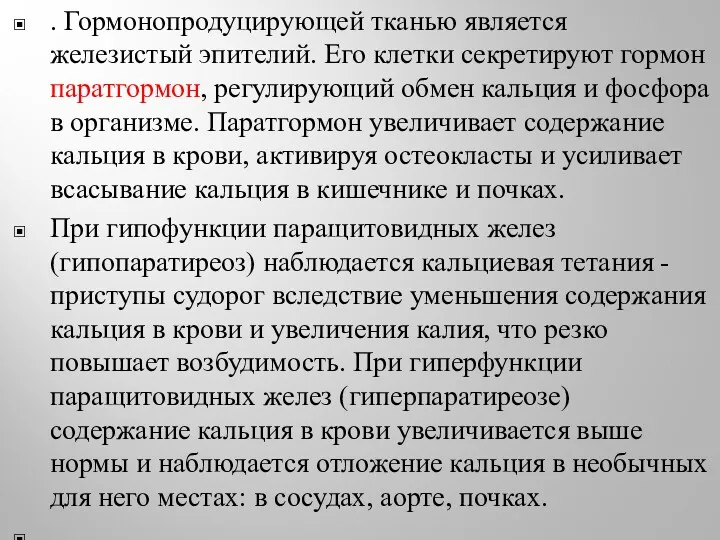 . Гормонопродуцирующей тканью является железистый эпителий. Его клетки секретируют гормон паратгормон, регулирующий обмен кальция и фосфора в организме. Паратгормон увеличивает содержание кальция в крови, активируя остеокласты и усиливает всасывание кальция в кишечнике и почках.

При гипофункции паращитовидных желез (гипопаратиреоз) наблюдается кальциевая тетания - приступы судорог вследствие уменьшения содержания кальция в крови и увеличения калия, что резко повышает возбудимость. При гиперфункции паращитовидных желез (гиперпаратиреозе) содержание кальция в крови увеличивается выше нормы и наблюдается отложение кальция в необычных для него местах: в сосудах, аорте, почках.